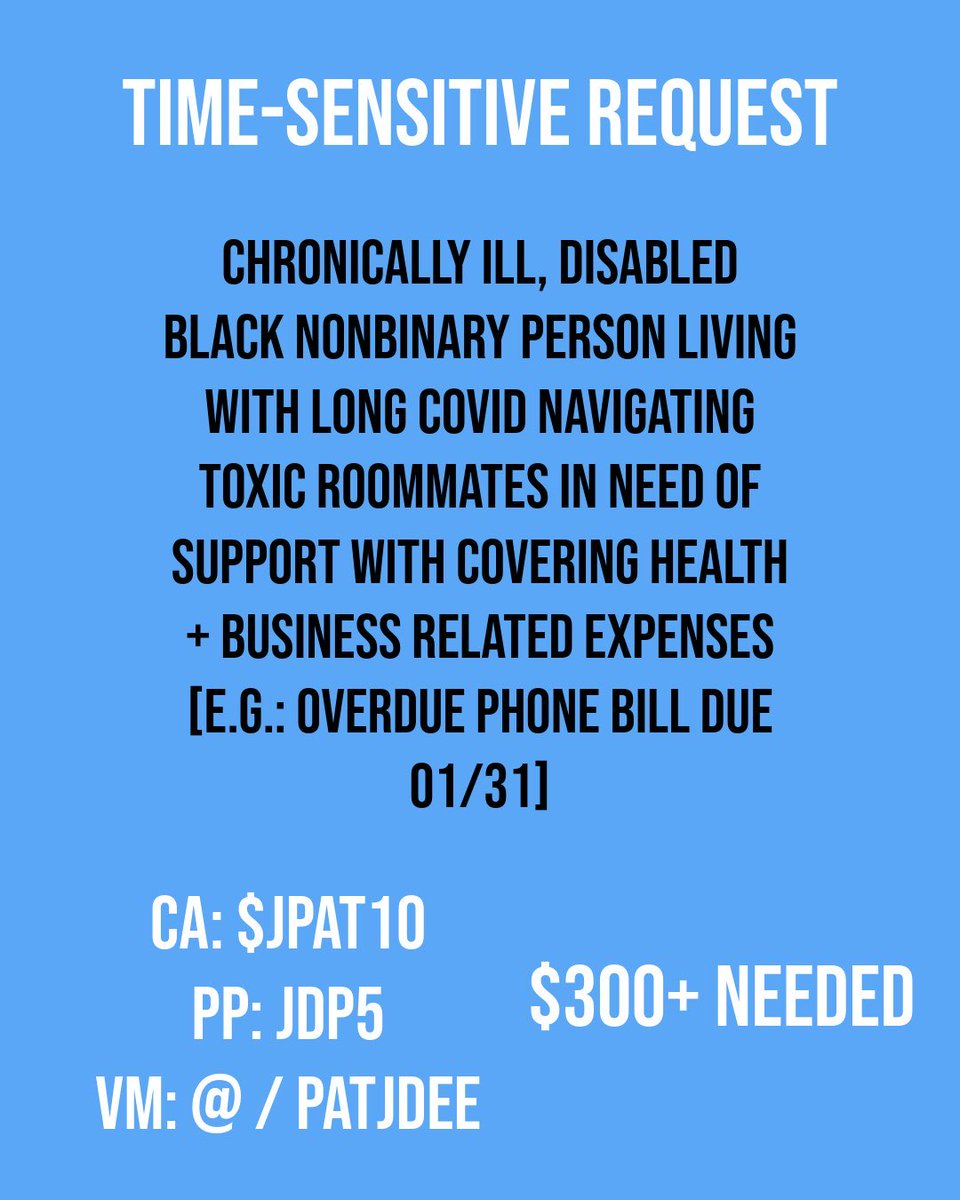 TIME-SENSITIVE REQUEST

CHRONICALLY ILL, DISABLED BLACK NONBINARY PERSON LIVING WITH LONG COVID NAVIGATING TOXIC ROOMMATES IN NEED OF SUPPORT WITH COVERING HEALTH + BUSINESS RELATED EXPENSES [E.G.: OVERDUE PHONE BILL DUE 01/31]

CA: \$JPAT10
PP: JDP5
VM: @ / PATJDEE

\$300+ NEEDED